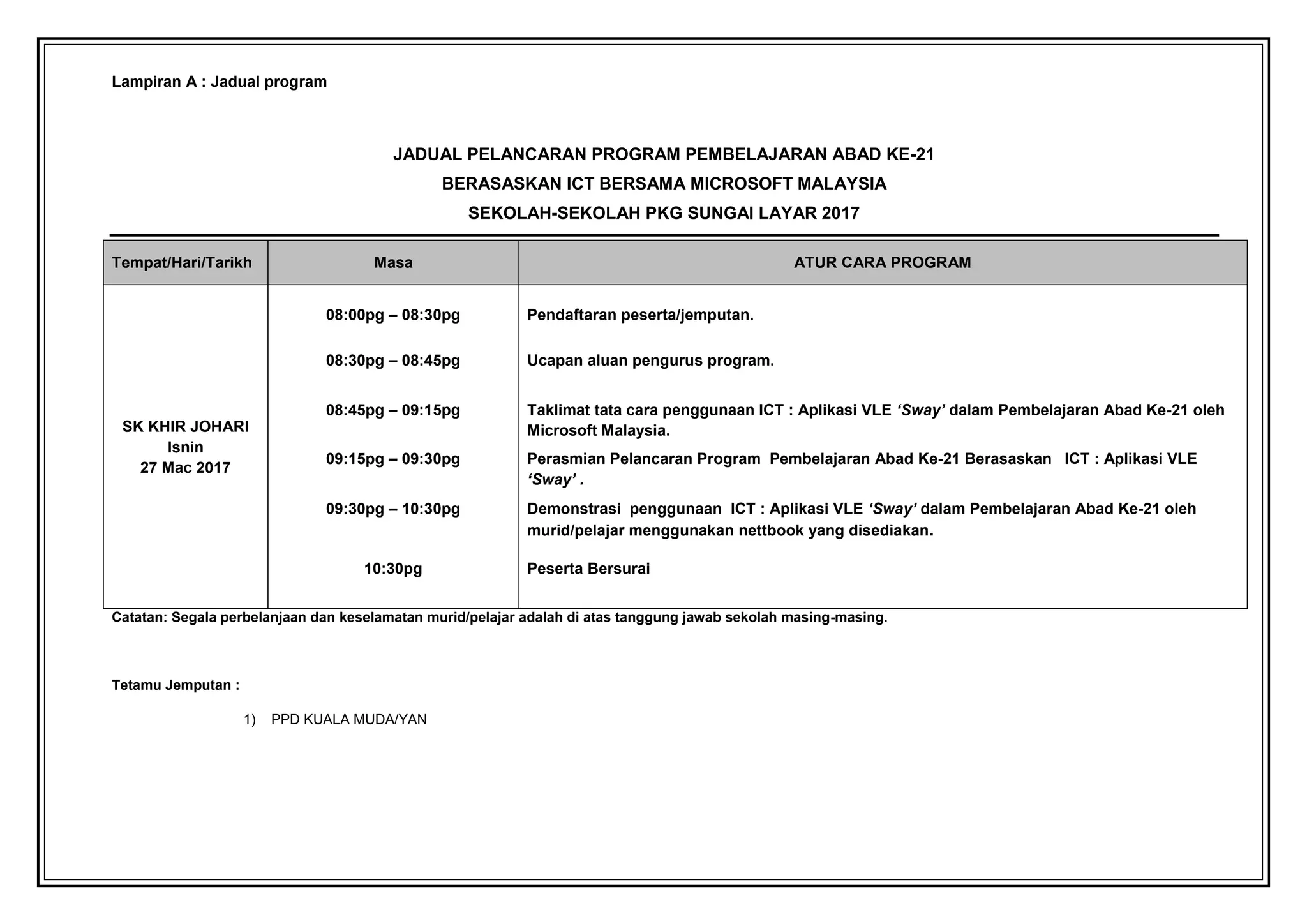 Lampiran A : Jadual program

JADUAL PELANCARAN PROGRAM PEMBELAJARAN ABAD KE-21
BERASASKAN ICT BERSAMA MICROSOFT MALAYSIA
SEKOLAH-SEKOLAH PKG SUNGAI LAYAR 2017

| Tempat/Hari/Tarikh | Masa | ATUR CARA PROGRAM |
|---|---|---|
| SK KHIR JOHARI Isnin 27 Mac 2017 | 08:00pg – 08:30pg | Pendaftaran peserta/jemputan. |
| | 08:30pg – 08:45pg | Ucapan aluan pengurus program. |
| | 08:45pg – 09:15pg | Taklimat tata cara penggunaan ICT : Aplikasi VLE ‘Sway’ dalam Pembelajaran Abad Ke-21 oleh Microsoft Malaysia. |
| | 09:15pg – 09:30pg | Perasmian Pelancaran Program Pembelajaran Abad Ke-21 Berasaskan ICT : Aplikasi VLE ‘Sway’ . |
| | 09:30pg – 10:30pg | Demonstrasi penggunaan ICT : Aplikasi VLE ‘Sway’ dalam Pembelajaran Abad Ke-21 oleh murid/pelajar menggunakan nettbook yang disediakan. |
| | 10:30pg | Peserta Bersurai |

Catatan: Segala perbelanjaan dan keselamatan murid/pelajar adalah di atas tanggung jawab sekolah masing-masing.

Tetamu Jemputan :

1) PPD KUALA MUDA/YAN